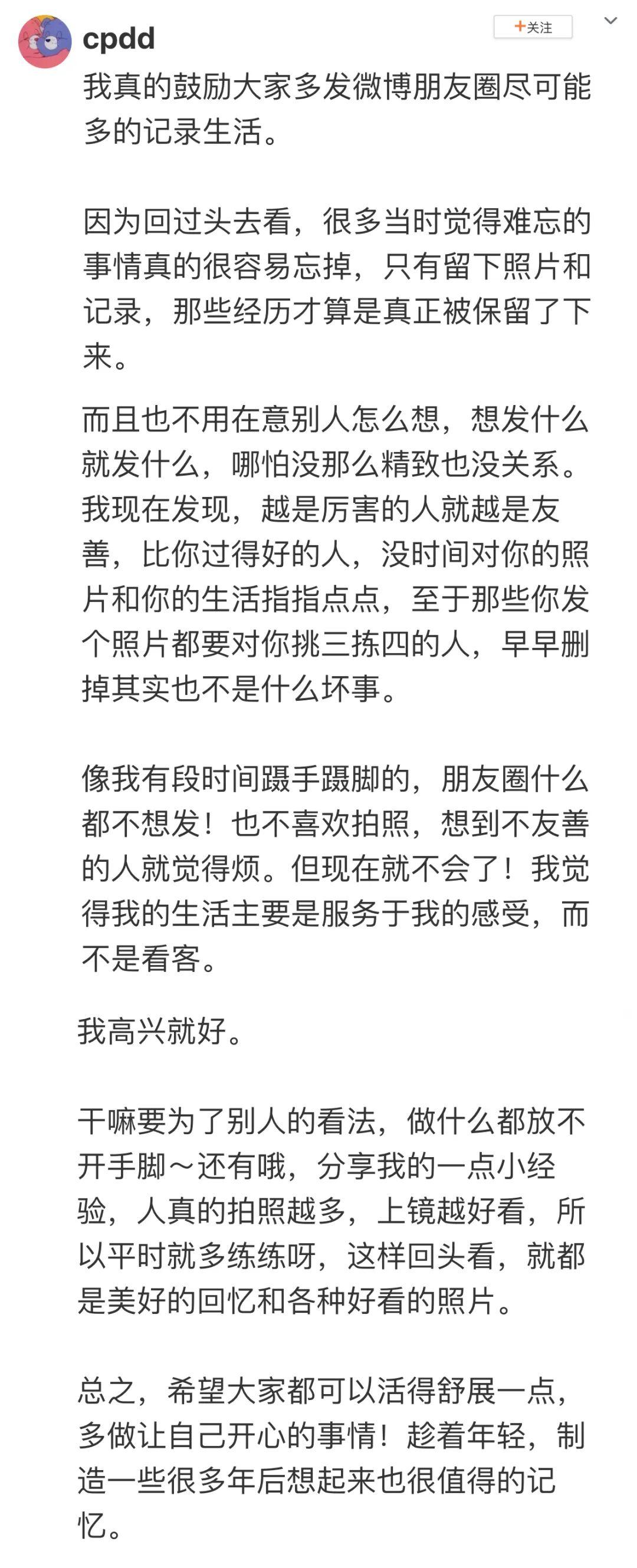 cpdd

+关注

我真的鼓励大家多发微博朋友圈尽可能多的记录生活。

因为回过头去看，很多当时觉得难忘的事情真的很容易忘掉，只有留下照片和记录，那些经历才算是真正被保留了下来。

而且也不用在意别人怎么想，想发什么就发什么，哪怕没那么精致也没关系。我现在发现，越是厉害的人就越是友善，比你过得好的人，没时间对你的照片和你的生活指指点点，至于那些你发个照片都要对你挑三拣四的人，早早删掉其实也不是什么坏事。

像我有段时间蹑手蹑脚的，朋友圈什么都不想发！也不喜欢拍照，想到不友善的人就觉得烦。但现在就不会了！我觉得我的生活主要是服务于我的感受，而不是看客。

我高兴就好。

干嘛要为了别人的看法，做什么都放不开手脚～还有哦，分享我的一点小经验，人真的拍照越多，上镜越好看，所以平时就多练练呀，这样回头看，就都是美好的回忆和各种好看的照片。

总之，希望大家都可以活得舒展一点，多做让自己开心的事情！趁着年轻，制造一些很多年后想起来也很值得的记忆。